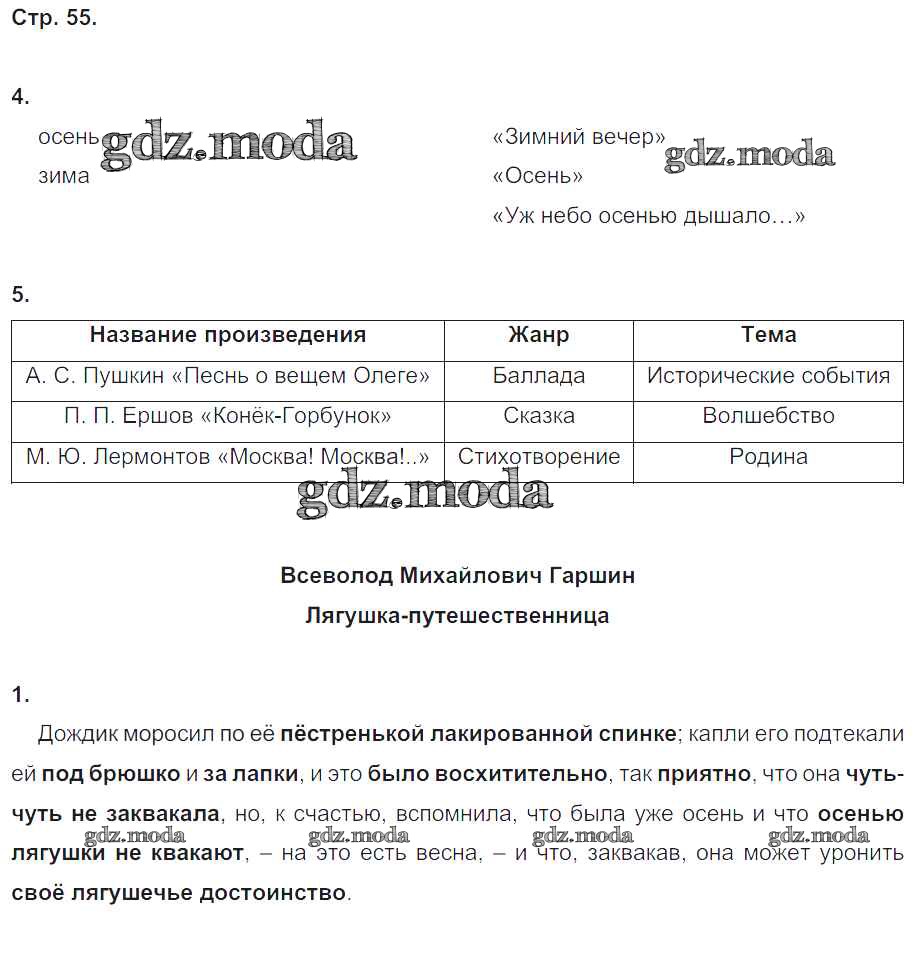 Стр. 55.

4.

осень gdz.moda
зима

«Зимний вечер» gdz.moda
«Осень»
«Уж небо осенью дышало…»

5.

| Название произведения | Жанр | Тема |
|---|---|---|
| А. С. Пушкин «Песнь о вещем Олеге» | Баллада | Исторические события |
| П. П. Ершов «Конёк-Горбунок» | Сказка | Волшебство |
| М. Ю. Лермонтов «Москва! Москва!..» | Стихотворение | Родина |

gdz.moda

Всеволод Михайлович Гаршин
Лягушка-путешественница

1.

Дождик моросил по её пёстренькой лакированной спинке; капли его подтекали ей под брюшко и за лапки, и это было восхитительно, так приятно, что она чуть-чуть не заквакала, но, к счастью, вспомнила, что была уже осень и что осенью лягушки не квакают, – на это есть весна, – и что, заквакав, она может уронить своё лягушечье достоинство.

gdz.moda gdz.moda gdz.moda gdz.moda